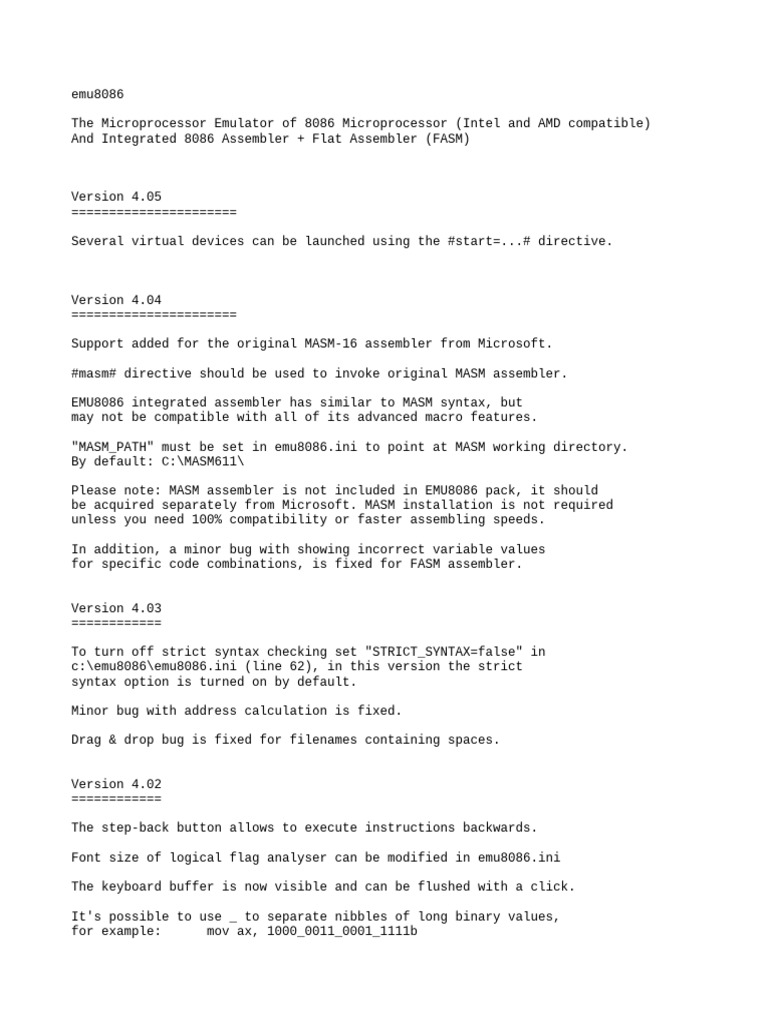 emu8086

The Microprocessor Emulator of 8086 Microprocessor (Intel and AMD compatible)
And Integrated 8086 Assembler + Flat Assembler (FASM)

Version 4.05
======================

Several virtual devices can be launched using the #start=...# directive.

Version 4.04
======================

Support added for the original MASM-16 assembler from Microsoft.

#masm# directive should be used to invoke original MASM assembler.

EMU8086 integrated assembler has similar to MASM syntax, but may not be compatible with all of its advanced macro features.

"MASM_PATH" must be set in emu8086.ini to point at MASM working directory.
By default: C:\MASM611\

Please note: MASM assembler is not included in EMU8086 pack, it should be acquired separately from Microsoft. MASM installation is not required unless you need 100% compatibility or faster assembling speeds.

In addition, a minor bug with showing incorrect variable values for specific code combinations, is fixed for FASM assembler.

Version 4.03
============

To turn off strict syntax checking set "STRICT_SYNTAX=false" in c:\emu8086\emu8086.ini (line 62), in this version the strict syntax option is turned on by default.

Minor bug with address calculation is fixed.

Drag & drop bug is fixed for filenames containing spaces.

Version 4.02
============

The step-back button allows to execute instructions backwards.

Font size of logical flag analyser can be modified in emu8086.ini

The keyboard buffer is now visible and can be flushed with a click.

It's possible to use _ to separate nibbles of long binary values,
for example:      mov ax, 1000_0011_0001_1111b